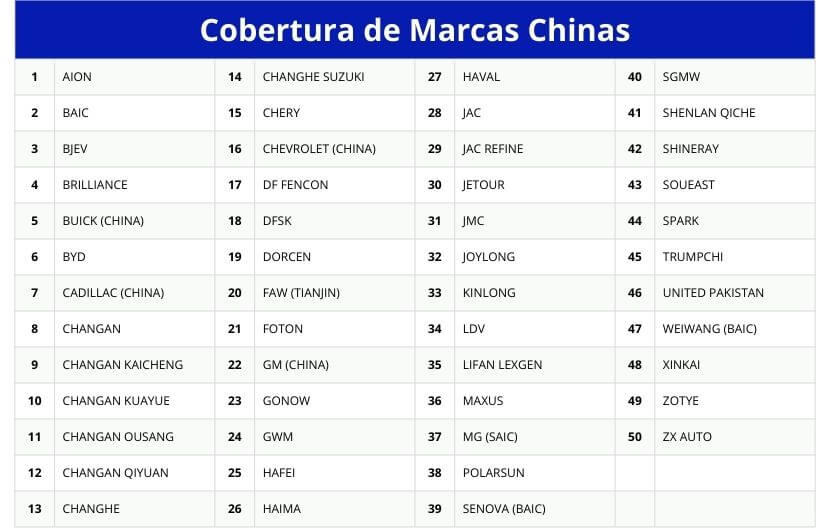 Cobertura de Marcas Chinas

| 1 | AION | 14 | CHANGHE SUZUKI | 27 | HAVAL | 40 | SGMW |
|---|---|---|---|---|---|---|---|
| 2 | BAIC | 15 | CHERY | 28 | JAC | 41 | SHENLAN QICHE |
| 3 | BJEV | 16 | CHEVROLET (CHINA) | 29 | JAC REFINE | 42 | SHINERAY |
| 4 | BRILLIANCE | 17 | DF FENCON | 30 | JETOUR | 43 | SOUEAST |
| 5 | BUICK (CHINA) | 18 | DFSK | 31 | JMC | 44 | SPARK |
| 6 | BYD | 19 | DORCEN | 32 | JOYLONG | 45 | TRUMPCHI |
| 7 | CADILLAC (CHINA) | 20 | FAW (TIANJIN) | 33 | KINLONG | 46 | UNITED PAKISTAN |
| 8 | CHANGAN | 21 | FOTON | 34 | LDV | 47 | WEIWANG (BAIC) |
| 9 | CHANGAN KAICHENG | 22 | GM (CHINA) | 35 | LIFAN LEXGEN | 48 | XINKAI |
| 10 | CHANGAN KUAYUE | 23 | GONOW | 36 | MAXUS | 49 | ZOTYE |
| 11 | CHANGAN OUSANG | 24 | GWM | 37 | MG (SAIC) | 50 | ZX AUTO |
| 12 | CHANGAN QIYUAN | 25 | HAFEI | 38 | POLARSUN | | |
| 13 | CHANGHE | 26 | HAIMA | 39 | SENOVA (BAIC) | | |